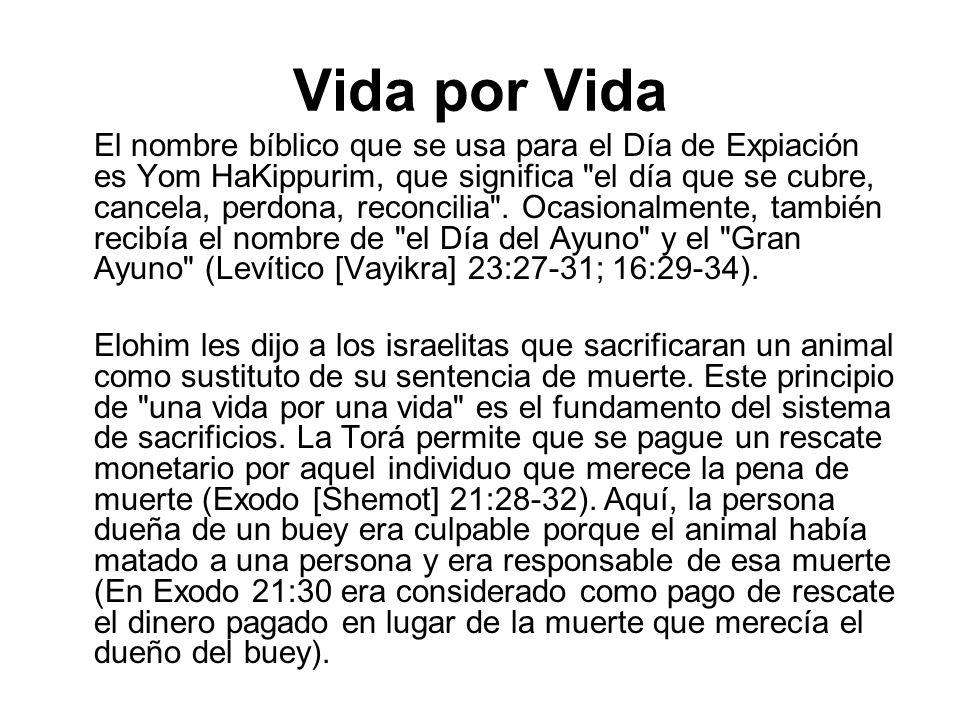 Vida por Vida

El nombre bíblico que se usa para el Día de Expiación es Yom HaKippurim, que significa "el día que se cubre, cancela, perdona, reconcilia". Ocasionalmente, también recibía el nombre de "el Día del Ayuno" y el "Gran Ayuno" (Levítico [Vayikra] 23:27-31; 16:29-34).

Elohim les dijo a los israelitas que sacrificaran un animal como sustituto de su sentencia de muerte. Este principio de "una vida por una vida" es el fundamento del sistema de sacrificios. La Torá permite que se pague un rescate monetario por aquel individuo que merece la pena de muerte (Exodo [Shemot] 21:28-32). Aquí, la persona dueña de un buey era culpable porque el animal había matado a una persona y era responsable de esa muerte (En Exodo 21:30 era considerado como pago de rescate el dinero pagado en lugar de la muerte que merecía el dueño del buey).